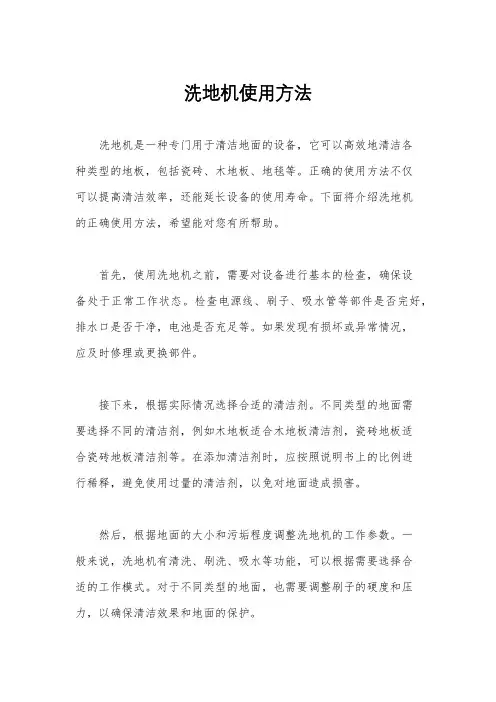 洗地机使用方法

洗地机是一种专门用于清洁地面的设备，它可以高效地清洁各种类型的地板，包括瓷砖、木地板、地毯等。正确的使用方法不仅可以提高清洁效率，还能延长设备的使用寿命。下面将介绍洗地机的正确使用方法，希望能对您有所帮助。

首先，使用洗地机之前，需要对设备进行基本的检查，确保设备处于正常工作状态。检查电源线、刷子、吸水管等部件是否完好，排水口是否干净，电池是否充足等。如果发现有损坏或异常情况，应及时修理或更换部件。

接下来，根据实际情况选择合适的清洁剂。不同类型的地面需要选择不同的清洁剂，例如木地板适合木地板清洁剂，瓷砖地板适合瓷砖地板清洁剂等。在添加清洁剂时，应按照说明书上的比例进行稀释，避免使用过量的清洁剂，以免对地面造成损害。

然后，根据地面的大小和污垢程度调整洗地机的工作参数。一般来说，洗地机有清洗、刷洗、吸水等功能，可以根据需要选择合适的工作模式。对于不同类型的地面，也需要调整刷子的硬度和压力，以确保清洁效果和地面的保护。